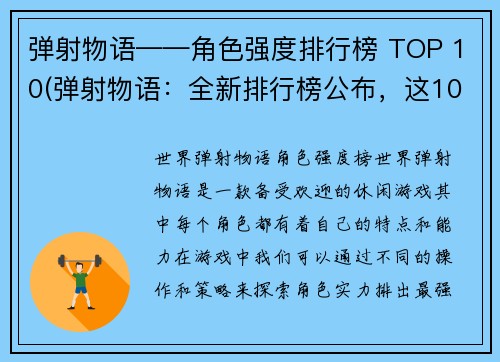 弹射物语——角色强度排行榜 TOP 10(弹射物语：全新排行榜公布，这10

世界弹射物语角色强度榜世界弹射物语是一款备受欢迎的休闲游戏其中每个角色都有着自己的特点和能力在游戏中我们可以通过不同的操作和策略来探索角色实力排出最强